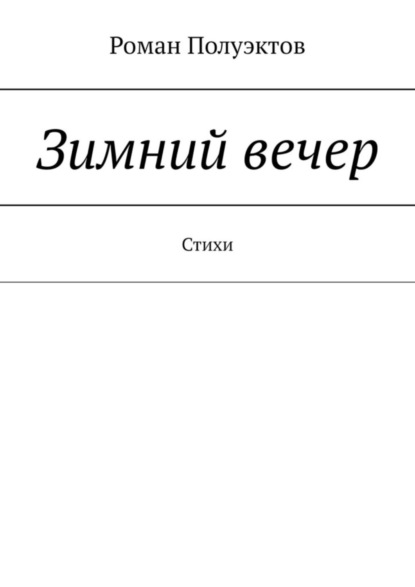 Роман Полуэктов

Зимний вечер

Стихи